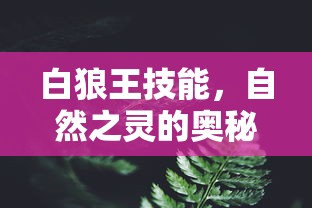 白狼王技能，自然之灵的奥秘